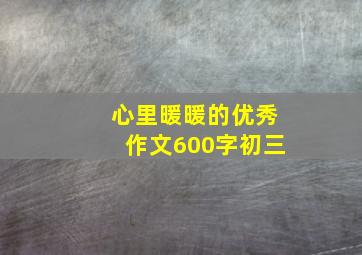 心里暖暖的优秀作文600字初三